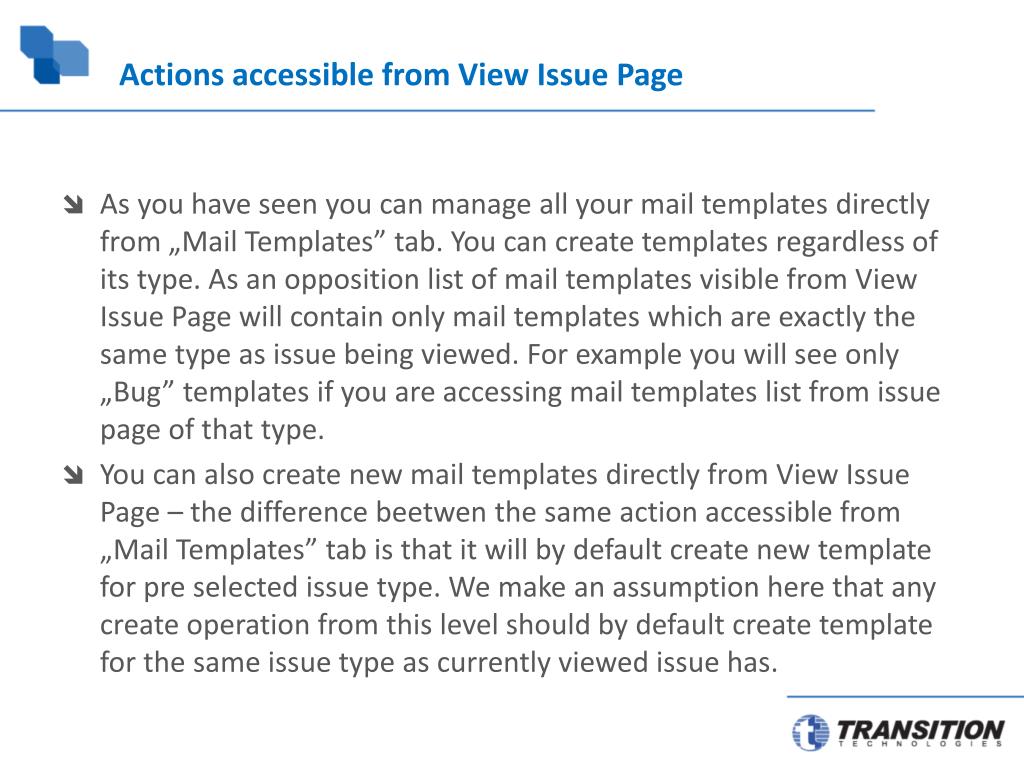 Actions accessible from View Issue Page

As you have seen you can manage all your mail templates directly from „Mail Templates” tab. You can create templates regardless of its type. As an opposition list of mail templates visible from View Issue Page will contain only mail templates which are exactly the same type as issue being viewed. For example you will see only „Bug” templates if you are accessing mail templates list from issue page of that type.

You can also create new mail templates directly from View Issue Page – the difference beetwen the same action accessible from „Mail Templates” tab is that it will by default create new template for pre selected issue type. We make an assumption here that any create operation from this level should by default create template for the same issue type as currently viewed issue has.

TRANSITION TECHNOLOGIES